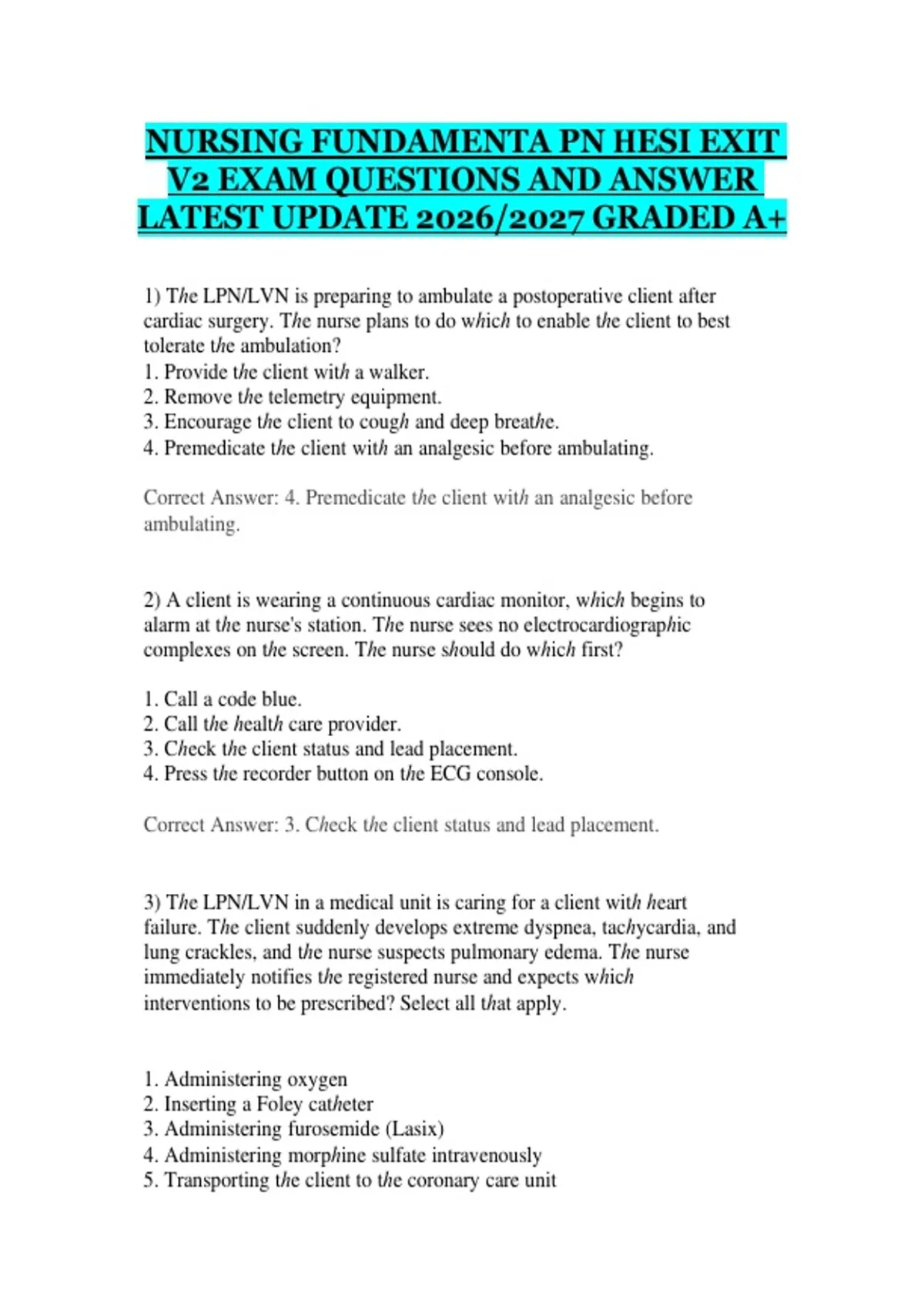 NURSING FUNDAMENTA PN HESI EXIT V2 EXAM QUESTIONS AND ANSWER LATEST UPDATE 2026/2027 GRADED A+

1) The LPN/LVN is preparing to ambulate a postoperative client after cardiac surgery. The nurse plans to do which to enable the client to best tolerate the ambulation?
1. Provide the client with a walker.
2. Remove the telemetry equipment.
3. Encourage the client to cough and deep breathe.
4. Premedicate the client with an analgesic before ambulating.

Correct Answer: 4. Premedicate the client with an analgesic before ambulating.

2) A client is wearing a continuous cardiac monitor, which begins to alarm at the nurse's station. The nurse sees no electrocardiographic complexes on the screen. The nurse should do which first?

1. Call a code blue.
2. Call the health care provider.
3. Check the client status and lead placement.
4. Press the recorder button on the ECG console.

Correct Answer: 3. Check the client status and lead placement.

3) The LPN/LVN in a medical unit is caring for a client with heart failure. The client suddenly develops extreme dyspnea, tachycardia, and lung crackles, and the nurse suspects pulmonary edema. The nurse immediately notifies the registered nurse and expects which interventions to be prescribed? Select all that apply.

1. Administering oxygen
2. Inserting a Foley catheter
3. Administering furosemide (Lasix)
4. Administering morphine sulfate intravenously
5. Transporting the client to the coronary care unit